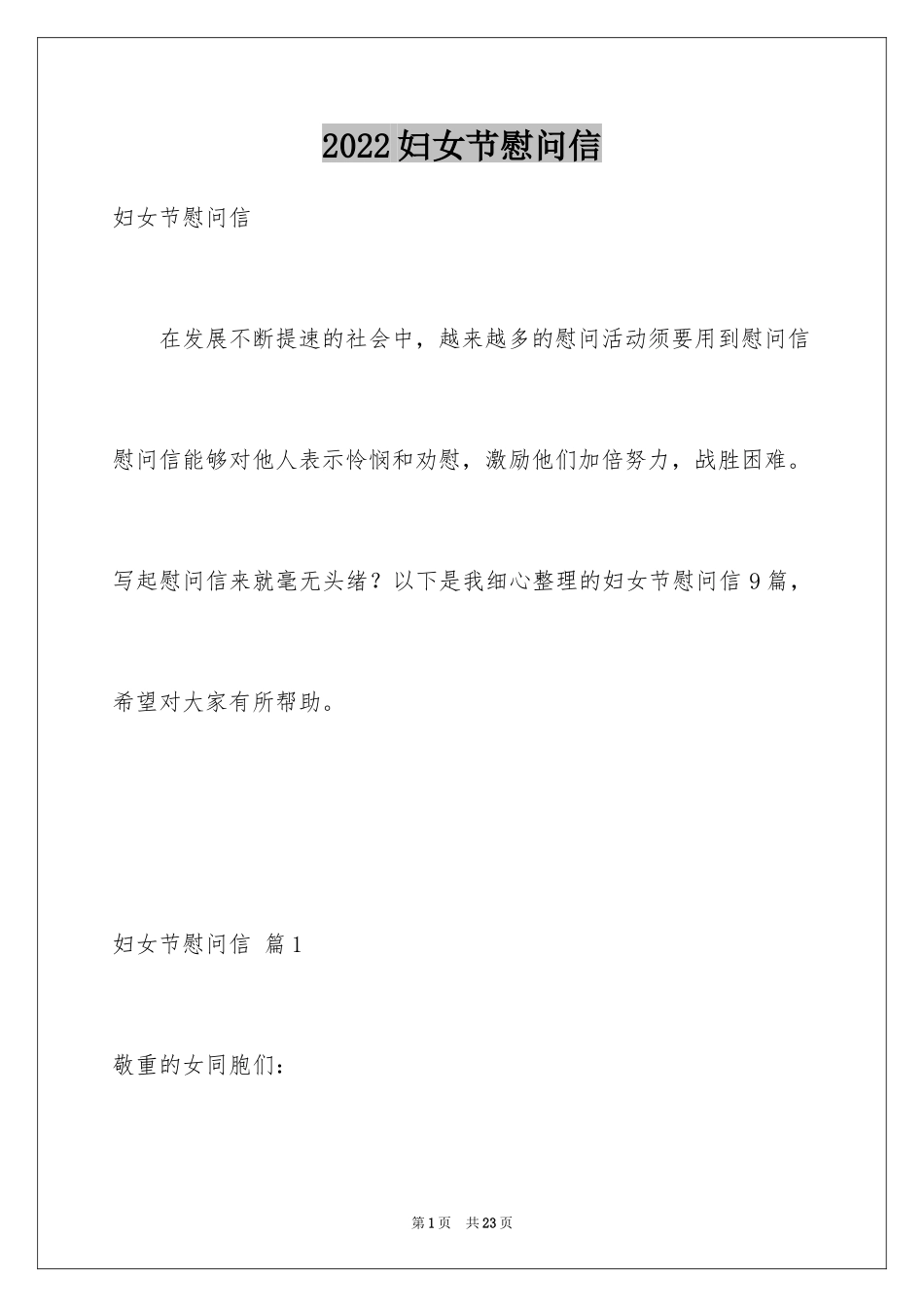 2022妇女节慰问信

妇女节慰问信

在发展不断提速的社会中，越来越多的慰问活动须要用到慰问信慰问信能够对他人表示怜悯和劝慰，激励他们加倍努力，战胜困难。写起慰问信来就毫无头绪？以下是我细心整理的妇女节慰问信9篇，希望对大家有所帮助。

妇女节慰问信 篇1

敬重的女同胞们：

第1页 共23页